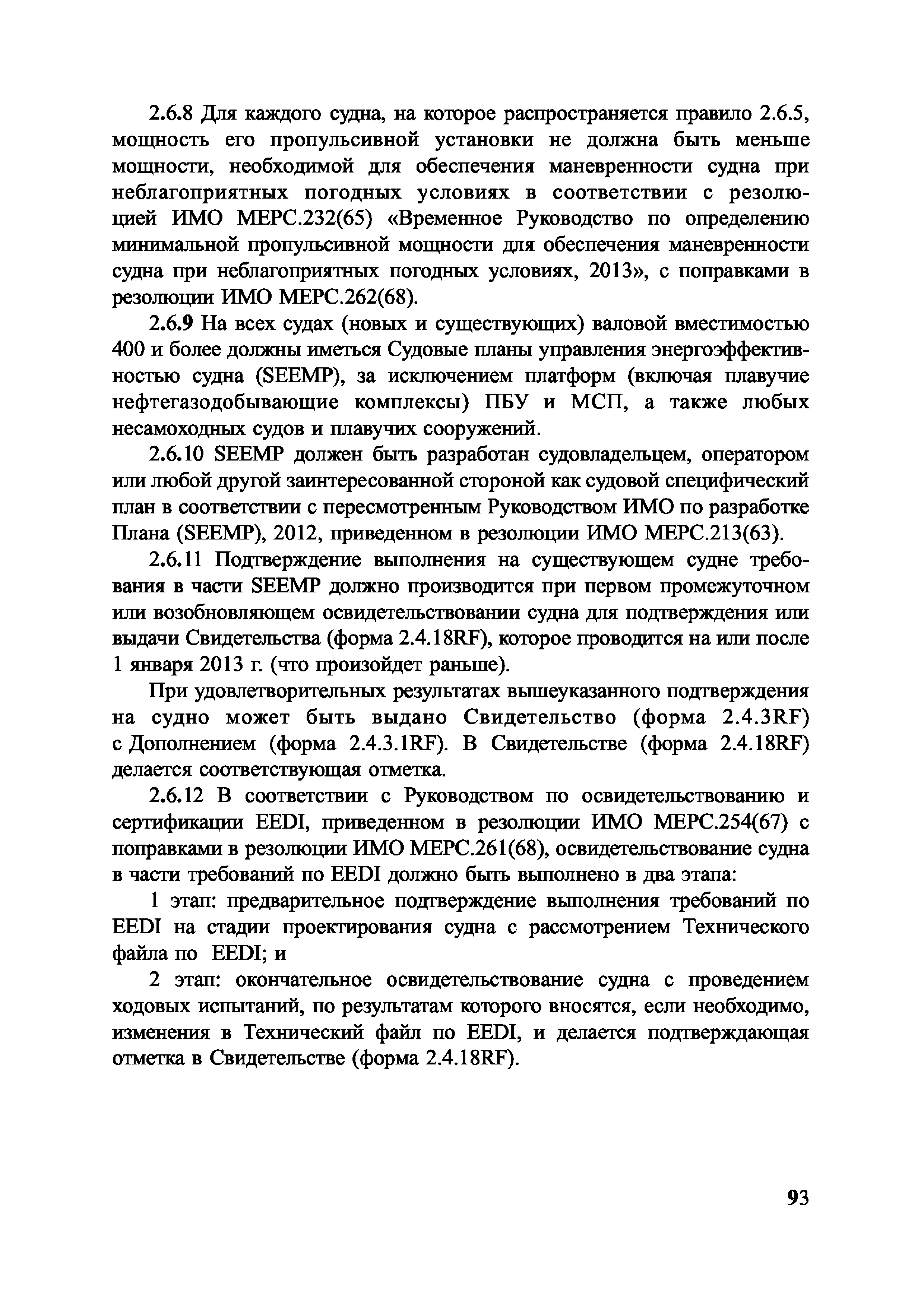 2.6.8 Для каждого судна, на которое распространяется правило 2.6.5, мощность его пропульсивной установки не должна быть меньше мощности, необходимой для обеспечения маневренности судна при неблагоприятных погодных условиях в соответствии с резолюцией ИМО МЕРС.232(65) «Временное Руководство по определению минимальной пропульсивной мощности для обеспечения маневренности судна при неблагоприятных погодных условиях, 2013», с поправками в резолюции ИМО МЕРС.262(68).

2.6.9 На всех судах (новых и существующих) валовой вместимостью 400 и более должны иметься Судовые планы управления энергоэффективностью судна (SEEMP), за исключением платформ (включая плавучие нефтегазодобывающие комплексы) ПБУ и МСП, а также любых несамоходных судов и плавучих сооружений.

2.6.10 SEEMP должен быть разработан судовладельцем, оператором или любой другой заинтересованной стороной как судовой специфический план в соответствии с пересмотренным Руководством ИМО по разработке Плана (SEEMP), 2012, приведенном в резолюции ИМО МЕРС.213(63).

2.6.11 Подтверждение выполнения на существующем судне требования в части SEEMP должно производится при первом промежуточном или возобновляющем освидетельствовании судна для подтверждения или выдачи Свидетельства (форма 2.4.18RF), которое проводится на или после 1 января 2013 г. (что произойдет раньше).

При удовлетворительных результатах вышеуказанного подтверждения на судно может быть выдано Свидетельство (форма 2.4.3RF) с Дополнением (форма 2.4.3.1RF). В Свидетельстве (форма 2.4.18RF) делается соответствующая отметка.

2.6.12 В соответствии с Руководством по освидетельствованию и сертификации EEDI, приведенном в резолюции ИМО МЕРС.254(67) с поправками в резолюции ИМО МЕРС.261(68), освидетельствование судна в части требований по EEDI должно быть выполнено в два этапа:

1 этап: предварительное подтверждение выполнения требований по EEDI на стадии проектирования судна с рассмотрением Технического файла по EEDI; и

2 этап: окончательное освидетельствование судна с проведением ходовых испытаний, по результатам которого вносятся, если необходимо, изменения в Технический файл по EEDI, и делается подтверждающая отметка в Свидетельстве (форма 2.4.18RF).

93